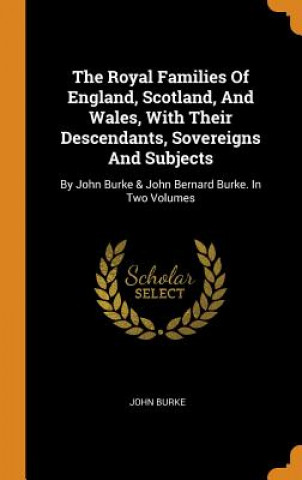 The Royal Families Of England, Scotland, And Wales, With Their Descendants, Sovereigns And Subjects

By John Burke & John Bernard Burke. In Two Volumes

Scholar SELECT

JOHN BURKE